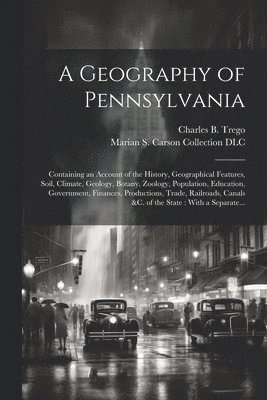 A Geography of Pennsylvania

Charles B. Trego
Marian S. Carson Collection DLC

Containing an Account of the History, Geographical Features, Soil, Climate, Geology, Botany, Zoology, Population, Education, Government, Finances, Productions, Trade, Railroads, Canals &C. of the State : With a Separate...